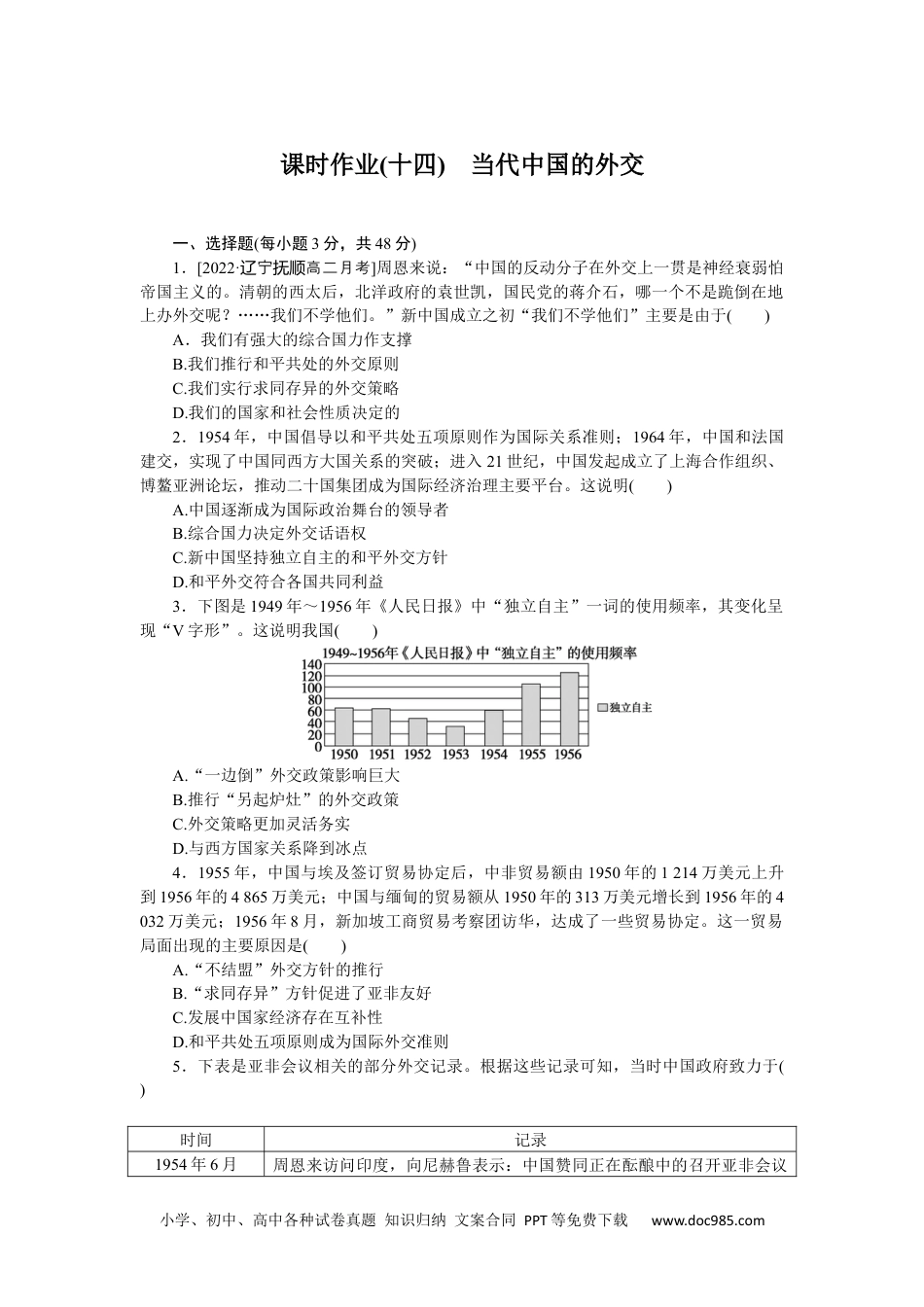 课时作业(十四)　当代中国的外交

一、选择题(每小题 3 分，共 48 分)

1．[2022·辽宁抚顺高二月考]周恩来说：“中国的反动分子在外交上一贯是神经衰弱怕帝国主义的。清朝的西太后，北洋政府的袁世凯，国民党的蒋介石，哪一个不是跪倒在地上办外交呢？……我们不学他们。”新中国成立之初“我们不学他们”主要是由于(　　)

A．我们有强大的综合国力作支撑

B.我们推行和平共处的外交原则

C.我们实行求同存异的外交策略

D.我们的国家和社会性质决定的

2．1954 年，中国倡导以和平共处五项原则作为国际关系准则；1964 年，中国和法国建交，实现了中国同西方大国关系的突破；进入 21 世纪，中国发起成立了上海合作组织、博鳌亚洲论坛，推动二十国集团成为国际经济治理主要平台。这说明(　　)

A.中国逐渐成为国际政治舞台的领导者

B.综合国力决定外交话语权

C.新中国坚持独立自主的和平外交方针

D.和平外交符合各国共同利益

3．下图是 1949 年～1956 年《人民日报》中“独立自主”一词的使用频率，其变化呈现“V 字形”。这说明我国(　　)

1949~1956年《人民日报》中“独立自主”的使用频率

140
120
100
80
60
40
20
0
1950 1951 1952 1953 1954 1955 1956
独立自主

A.“一边倒”外交政策影响巨大

B.推行“另起炉灶”的外交政策

C.外交策略更加灵活务实

D.与西方国家关系降到冰点

4．1955 年，中国与埃及签订贸易协定后，中非贸易额由 1950 年的 1 214 万美元上升到 1956 年的 4 865 万美元；中国与缅甸的贸易额从 1950 年的 313 万美元增长到 1956 年的 4 032 万美元；1956 年 8 月，新加坡工商贸易考察团访华，达成了一些贸易协定。这一贸易局面出现的主要原因是(　　)

A.“不结盟”外交方针的推行

B.“求同存异”方针促进了亚非友好

C.发展中国家经济存在互补性

D.和平共处五项原则成为国际外交准则

5．下表是亚非会议相关的部分外交记录。根据这些记录可知，当时中国政府致力于(　　)

| 时间 | 记录 |
|---|---|
| 1954 年 6 月 | 周恩来访问印度，向尼赫鲁表示：中国赞同正在酝酿中的召开亚非会议 |

小学、初中、高中各种试卷真题 知识归纳 文案合同 PPT 等免费下载　www.doc985.com